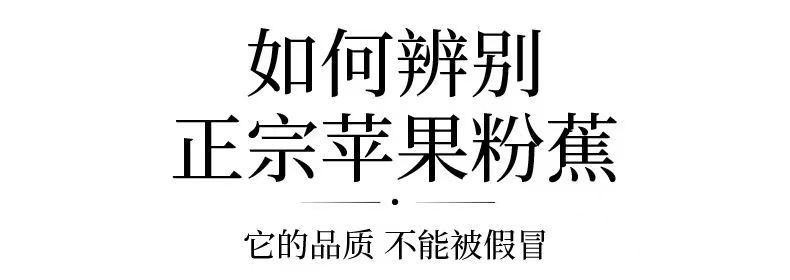 如何辨别
正宗苹果粉蕉

它的品质 不能被假冒